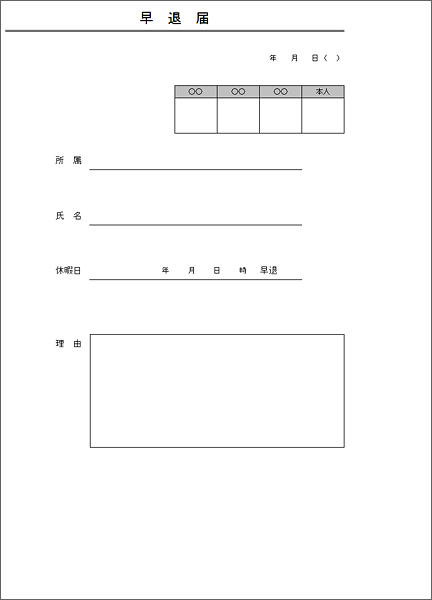 早 退 届

年 月 日（ ）

| ○○ | ○○ | ○○ | 本人 |
|---|---|---|---|
| | | | |

所 属

氏 名

休暇日 年 月 日 時 早退

理 由